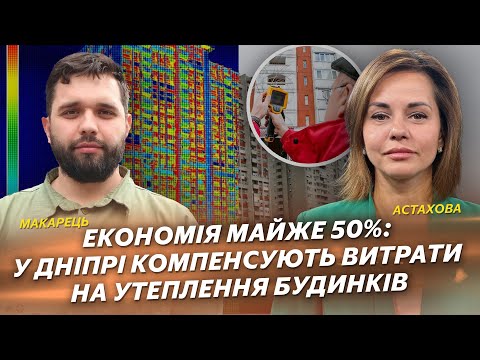 МАКАРЕЦЬ
АСТАХОВА
ЕКОНОМІЯ МАЙЖЕ 50%: У ДНІПРІ КОМПЕНСУЮТЬ ВИТРАТИ НА УТЕПЛЕННЯ БУДИНКІВ